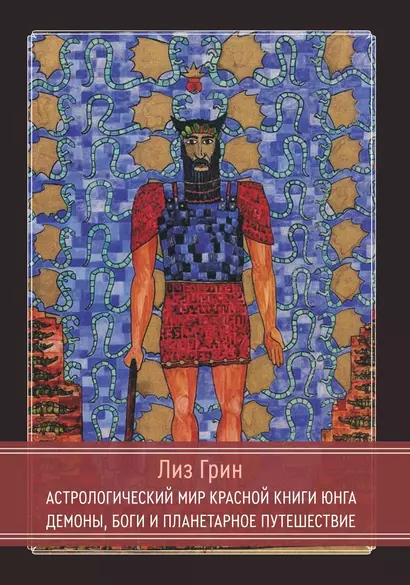 Лиз Грин

АСТРОЛОГИЧЕСКИЙ МИР КРАСНОЙ КНИГИ ЮНГА

ДЕМОНЫ, БОГИ И ПЛАНЕТАРНОЕ ПУТЕШЕСТВИЕ